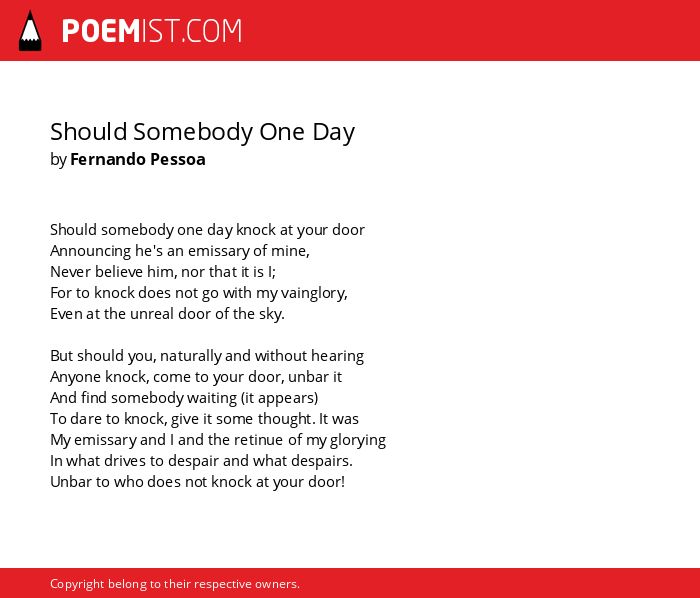 POEMIST.COM

Should Somebody One Day
by Fernando Pessoa

Should somebody one day knock at your door
Announcing he's an emissary of mine,
Never believe him, nor that it is I;
For to knock does not go with my vainglory,
Even at the unreal door of the sky.

But should you, naturally and without hearing
Anyone knock, come to your door, unbar it
And find somebody waiting (it appears)
To dare to knock, give it some thought. It was
My emissary and I and the retinue of my glorying
In what drives to despair and what despairs.
Unbar to who does not knock at your door!

Copyright belong to their respective owners.